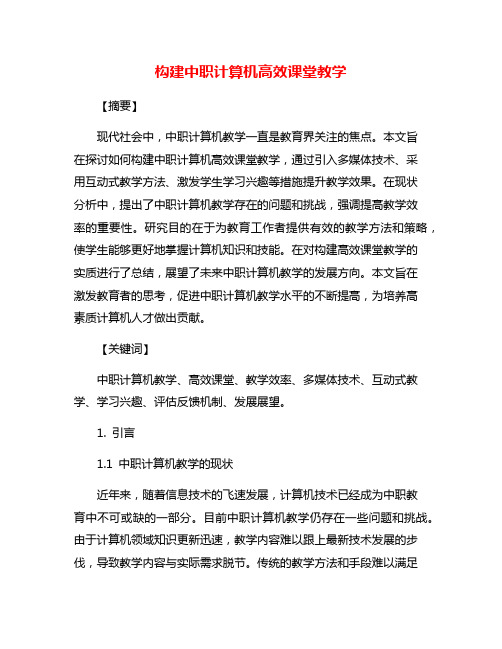 构建中职计算机高效课堂教学

【摘要】

现代社会中，中职计算机教学一直是教育界关注的焦点。本文旨在探讨如何构建中职计算机高效课堂教学，通过引入多媒体技术、采用互动式教学方法、激发学生学习兴趣等措施提升教学效果。在现状分析中，提出了中职计算机教学存在的问题和挑战，强调提高教学效率的重要性。研究目的在于为教育工作者提供有效的教学方法和策略，使学生能够更好地掌握计算机知识和技能。在对构建高效课堂教学的实质进行了总结，展望了未来中职计算机教学的发展方向。本文旨在激发教育者的思考，促进中职计算机教学水平的不断提高，为培养高素质计算机人才做出贡献。

【关键词】

中职计算机教学、高效课堂、教学效率、多媒体技术、互动式教学、学习兴趣、评估反馈机制、发展展望。

1. 引言

1.1 中职计算机教学的现状

近年来，随着信息技术的飞速发展，计算机技术已经成为中职教育中不可或缺的一部分。目前中职计算机教学仍存在一些问题和挑战。由于计算机领域知识更新迅速，教学内容难以跟上最新技术发展的步伐，导致教学内容与实际需求脱节。传统的教学方法和手段难以满足